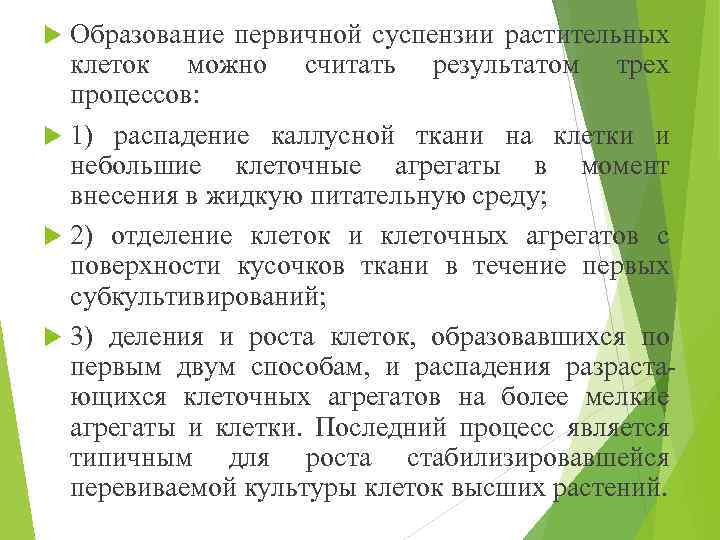 Образование первичной суспензии растительных клеток можно считать результатом трех процессов:

1) распадение каллусной ткани на клетки и небольшие клеточные агрегаты в момент внесения в жидкую питательную среду;

2) отделение клеток и клеточных агрегатов с поверхности кусочков ткани в течение первых субкультивирований;

3) деления и роста клеток, образовавшихся по первым двум способам, и распадения разрастающихся клеточных агрегатов на более мелкие агрегаты и клетки. Последний процесс является типичным для роста стабилизировавшейся перевиваемой культуры клеток высших растений.